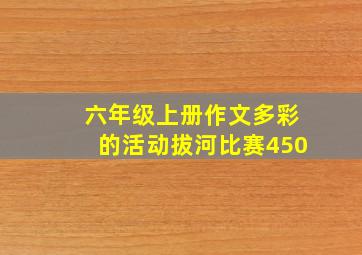 六年级上册作文多彩的活动拔河比赛450